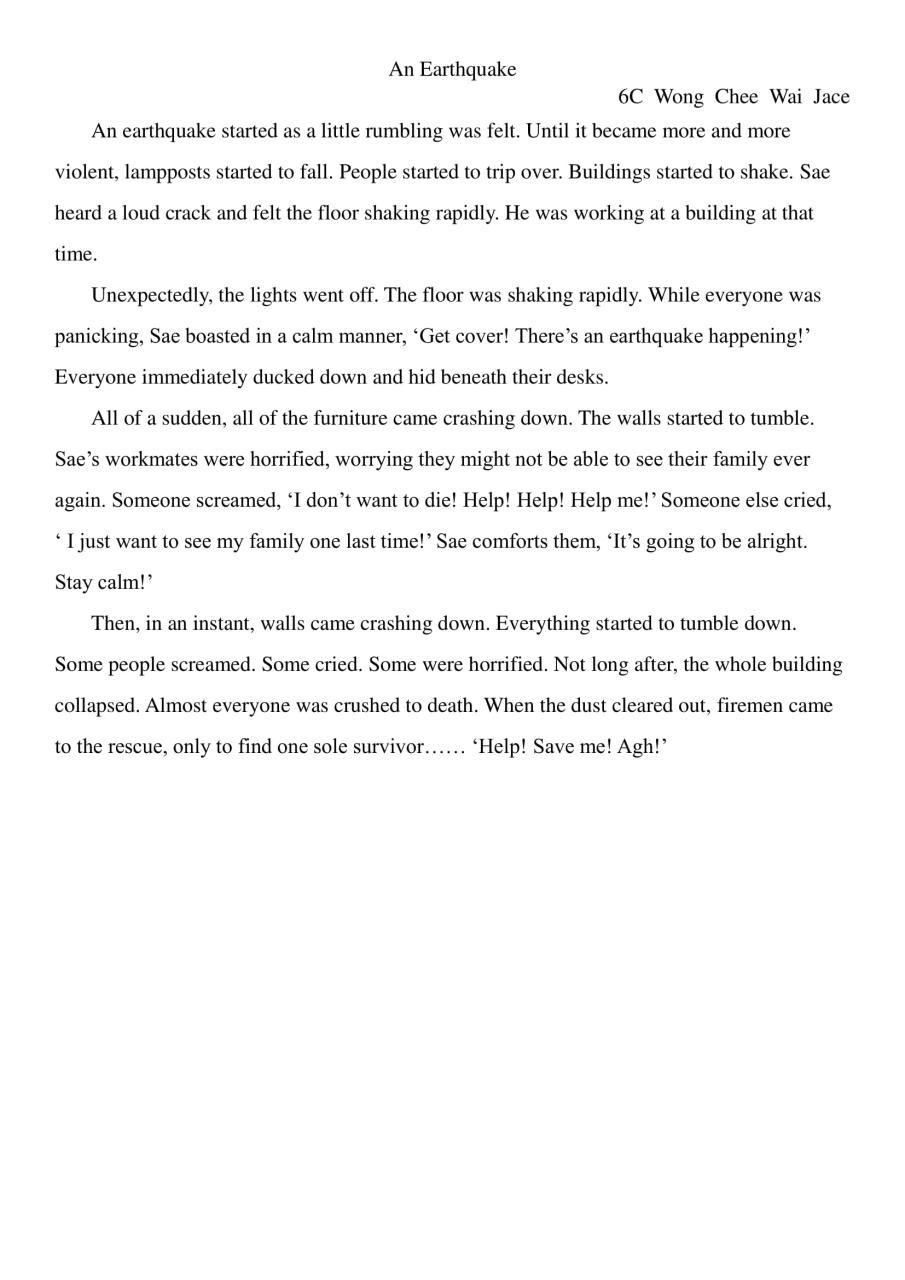 An Earthquake

6C Wong Chee Wai Jace

An earthquake started as a little rumbling was felt. Until it became more and more violent, lampposts started to fall. People started to trip over. Buildings started to shake. Sae heard a loud crack and felt the floor shaking rapidly. He was working at a building at that time.

Unexpectedly, the lights went off. The floor was shaking rapidly. While everyone was panicking, Sae boasted in a calm manner, ‘Get cover! There’s an earthquake happening!’ Everyone immediately ducked down and hid beneath their desks.

All of a sudden, all of the furniture came crashing down. The walls started to tumble. Sae’s workmates were horrified, worrying they might not be able to see their family ever again. Someone screamed, ‘I don’t want to die! Help! Help! Help me!’ Someone else cried, ‘ I just want to see my family one last time!’ Sae comforts them, ‘It’s going to be alright. Stay calm!’

Then, in an instant, walls came crashing down. Everything started to tumble down. Some people screamed. Some cried. Some were horrified. Not long after, the whole building collapsed. Almost everyone was crushed to death. When the dust cleared out, firemen came to the rescue, only to find one sole survivor…… ‘Help! Save me! Agh!’